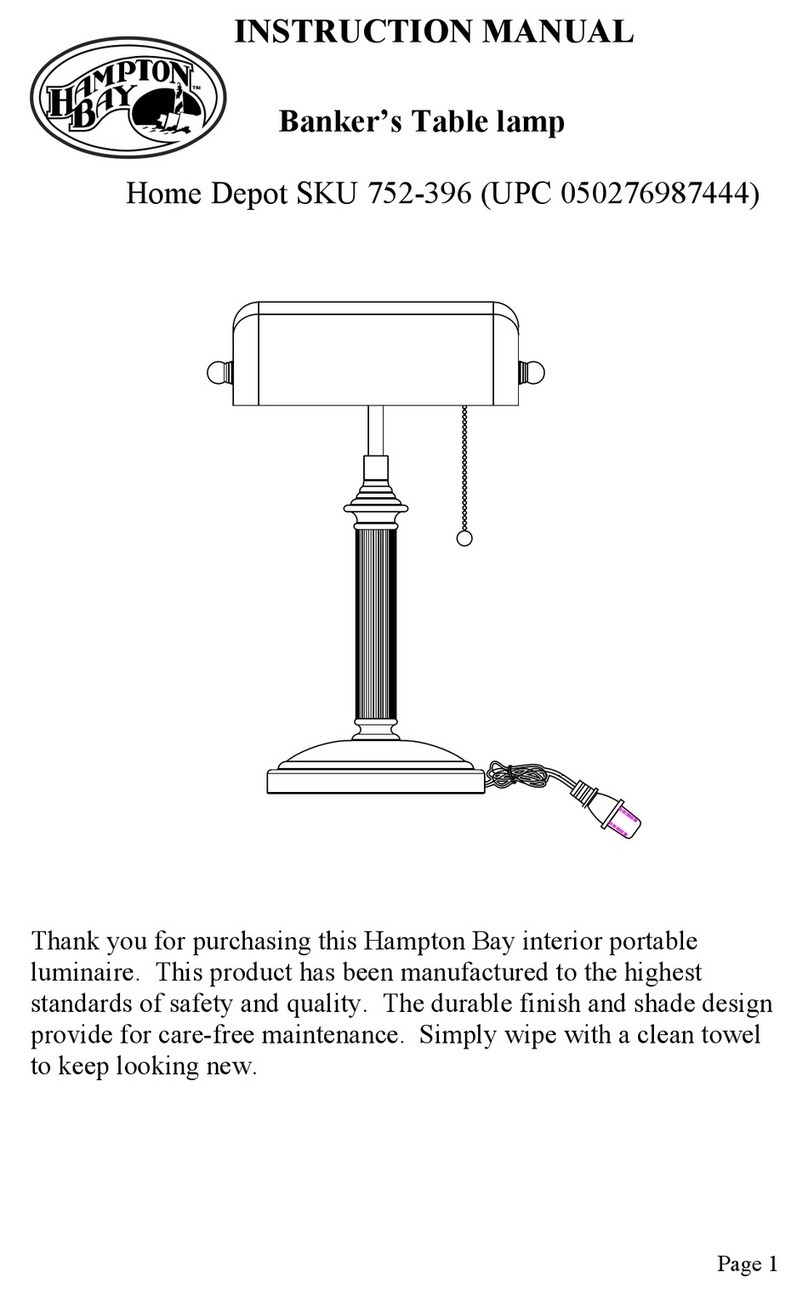 INSTRUCTION MANUAL

HAMPTON BAY™

Banker's Table lamp

Home Depot SKU 752-396 (UPC 050276987444)

Thank you for purchasing this Hampton Bay interior portable luminaire. This product has been manufactured to the highest standards of safety and quality. The durable finish and shade design provide for care-free maintenance. Simply wipe with a clean towel to keep looking new.

Page 1